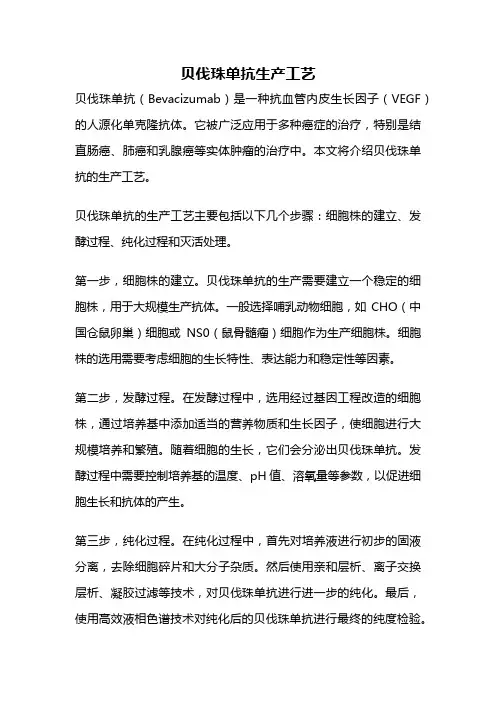 贝伐珠单抗生产工艺

贝伐珠单抗（Bevacizumab）是一种抗血管内皮生长因子（VEGF）的人源化单克隆抗体。它被广泛应用于多种癌症的治疗，特别是结直肠癌、肺癌和乳腺癌等实体肿瘤的治疗中。本文将介绍贝伐珠单抗的生产工艺。

贝伐珠单抗的生产工艺主要包括以下几个步骤：细胞株的建立、发酵过程、纯化过程和灭活处理。

第一步，细胞株的建立。贝伐珠单抗的生产需要建立一个稳定的细胞株，用于大规模生产抗体。一般选择哺乳动物细胞，如 CHO（中国仓鼠卵巢）细胞或 NS0（鼠骨髓瘤）细胞作为生产细胞株。细胞株的选用需要考虑细胞的生长特性、表达能力和稳定性等因素。

第二步，发酵过程。在发酵过程中，选用经过基因工程改造的细胞株，通过培养基中添加适当的营养物质和生长因子，使细胞进行大规模培养和繁殖。随着细胞的生长，它们会分泌出贝伐珠单抗。发酵过程中需要控制培养基的温度、pH 值、溶氧量等参数，以促进细胞生长和抗体的产生。

第三步，纯化过程。在纯化过程中，首先对培养液进行初步的固液分离，去除细胞碎片和大分子杂质。然后使用亲和层析、离子交换层析、凝胶过滤等技术，对贝伐珠单抗进行进一步的纯化。最后，使用高效液相色谱技术对纯化后的贝伐珠单抗进行最终的纯度检验。